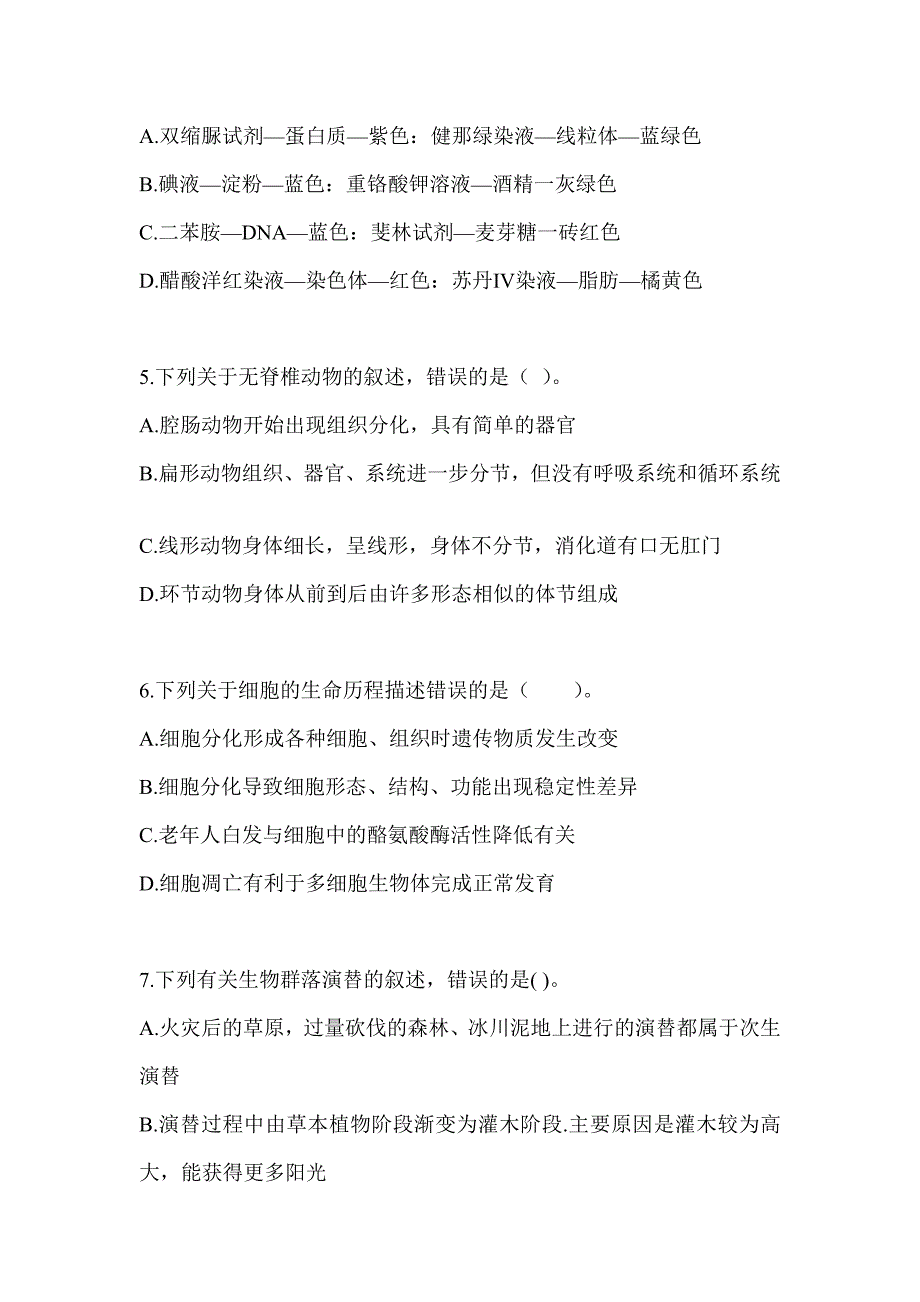 A.双缩脲试剂—蛋白质—紫色：健那绿染液—线粒体—蓝绿色

B.碘液—淀粉—蓝色：重铬酸钾溶液—酒精一灰绿色

C.二苯胺—DNA—蓝色：斐林试剂—麦芽糖一砖红色

D.醋酸洋红染液—染色体—红色：苏丹IV染液—脂肪—橘黄色

5.下列关于无脊椎动物的叙述，错误的是（ ）。

A.腔肠动物开始出现组织分化，具有简单的器官

B.扁形动物组织、器官、系统进一步分节，但没有呼吸系统和循环系统

C.线形动物身体细长，呈线形，身体不分节，消化道有口无肛门

D.环节动物身体从前到后由许多形态相似的体节组成

6.下列关于细胞的生命历程描述错误的是（　　）。

A.细胞分化形成各种细胞、组织时遗传物质发生改变

B.细胞分化导致细胞形态、结构、功能出现稳定性差异

C.老年人白发与细胞中的酪氨酸酶活性降低有关

D.细胞凋亡有利于多细胞生物体完成正常发育

7.下列有关生物群落演替的叙述，错误的是( )。

A.火灾后的草原，过量砍伐的森林、冰川泥地上进行的演替都属于次生演替

B.演替过程中由草本植物阶段渐变为灌木阶段.主要原因是灌木较为高大，能获得更多阳光